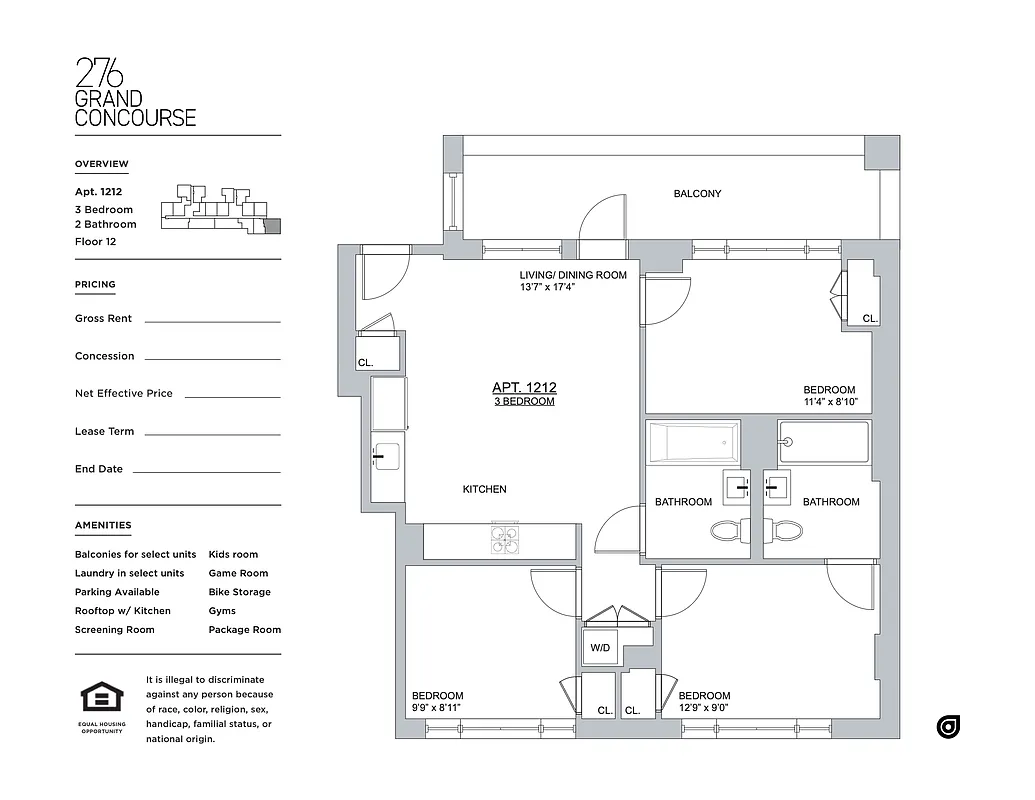 276
GRAND
CONCOURSE

OVERVIEW

Apt. 1212
3 Bedroom
2 Bathroom
Floor 12

PRICING

Gross Rent

Concession

Net Effective Price

Lease Term

End Date

AMENITIES

Balconies for select units
Laundry in select units
Parking Available
Rooftop w/ Kitchen
Screening Room

Kids room
Game Room
Bike Storage
Gyms
Package Room

EQUAL HOUSING OPPORTUNITY

It is illegal to discriminate against any person because of race, color, religion, sex, handicap, familial status, or national origin.

BALCONY

LIVING/ DINING ROOM
13'7" x 17'4"

CL.

CL.

APT. 1212
3 BEDROOM

BEDROOM
11'4" x 8'10"

KITCHEN

BATHROOM

BATHROOM

W/D

BEDROOM
9'9" x 8'11"

CL.

CL.

BEDROOM
12'9" x 9'0"